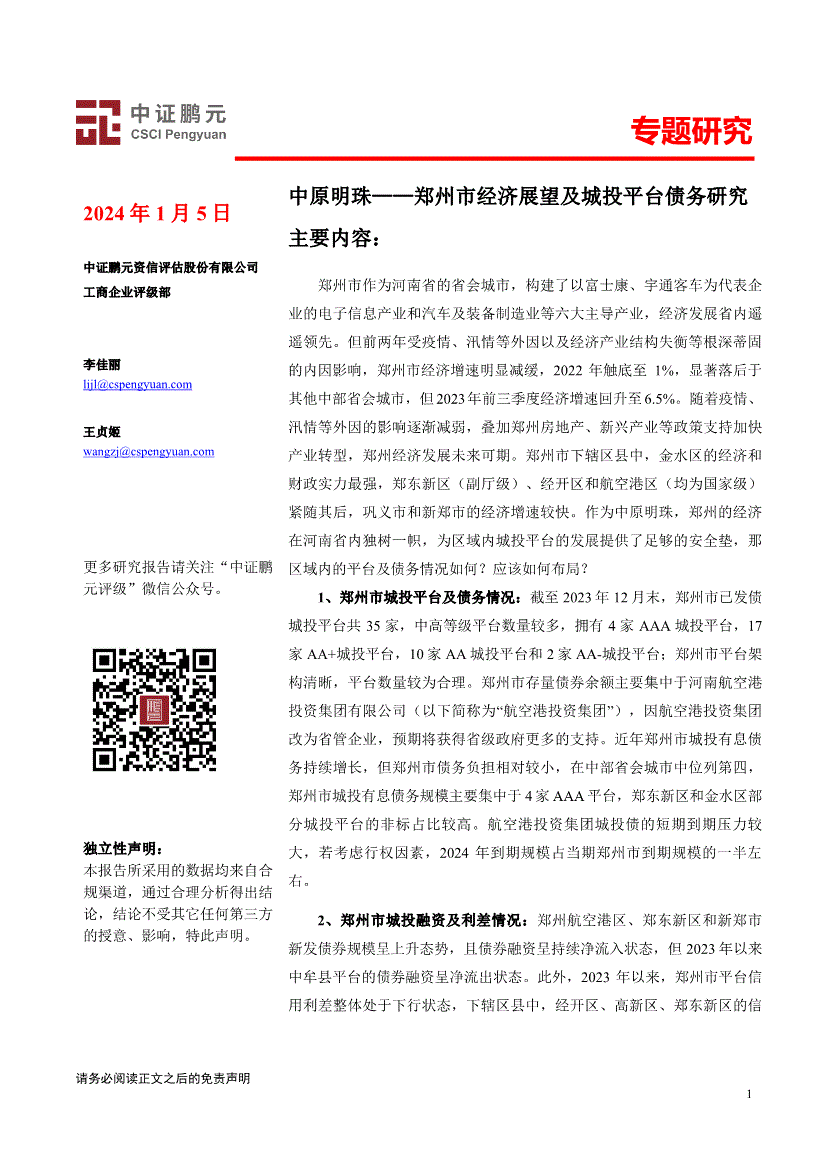 中证鹏元
CSCI Pengyuan

专题研究

2024 年 1 月 5 日

中证鹏元资信评估股份有限公司
工商企业评级部

李佳丽
lijl@cspengyuan.com

王贞姬
wangzj@cspengyuan.com

更多研究报告请关注“中证鹏元评级”微信公众号。

独立性声明：
本报告所采用的数据均来自合规渠道，通过合理分析得出结论，结论不受其它任何第三方的授意、影响，特此声明。

中原明珠——郑州市经济展望及城投平台债务研究

主要内容：

郑州市作为河南省的省会城市，构建了以富士康、宇通客车为代表企业的电子信息产业和汽车及装备制造业等六大主导产业，经济发展省内遥遥领先。但前两年受疫情、汛情等外因以及经济产业结构失衡等根深蒂固的内因影响，郑州市经济增速明显减缓，2022 年触底至 1%，显著落后于其他中部省会城市，但 2023 年前三季度经济增速回升至 6.5%。随着疫情、汛情等外因的影响逐渐减弱，叠加郑州房地产、新兴产业等政策支持加快产业转型，郑州经济发展未来可期。郑州市下辖区县中，金水区的经济和财政实力最强，郑东新区（副厅级）、经开区和航空港区（均为国家级）紧随其后，巩义市和新郑市的经济增速较快。作为中原明珠，郑州的经济在河南省内独树一帜，为区域内城投平台的发展提供了足够的安全垫，那区域内的平台及债务情况如何？应该如何布局？

1、郑州市城投平台及债务情况：截至 2023 年 12 月末，郑州市已发债城投平台共 35 家，中高等级平台数量较多，拥有 4 家 AAA 城投平台，17 家 AA+城投平台，10 家 AA 城投平台和 2 家 AA-城投平台；郑州市平台架构清晰，平台数量较为合理。郑州市存量债券余额主要集中于河南航空港投资集团有限公司（以下简称为“航空港投资集团”），因航空港投资集团改为省管企业，预期将获得省级政府更多的支持。近年郑州市城投有息债务持续增长，但郑州市债务负担相对较小，在中部省会城市中位列第四，郑州市城投有息债务规模主要集中于 4 家 AAA 平台，郑东新区和金水区部分城投平台的非标占比较高。航空港投资集团城投债的短期到期压力较大，若考虑行权因素，2024 年到期规模占当期郑州市到期规模的一半左右。

2、郑州市城投融资及利差情况：郑州航空港区、郑东新区和新郑市新发债券规模呈上升态势，且债券融资呈持续净流入状态，但 2023 年以来中牟县平台的债券融资呈净流出状态。此外，2023 年以来，郑州市平台信用利差整体处于下行状态，下辖区县中，经开区、高新区、郑东新区的信

请务必阅读正文之后的免责声明

1